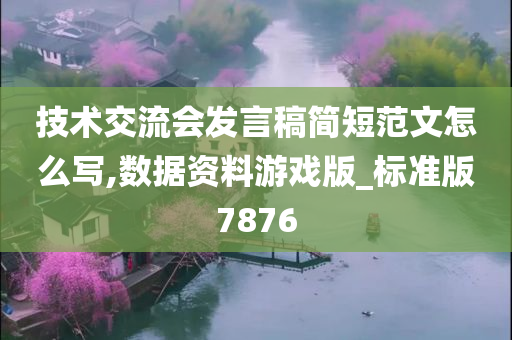 技术交流会发言稿简短范文怎么写,数据资料游戏版_标准版7876